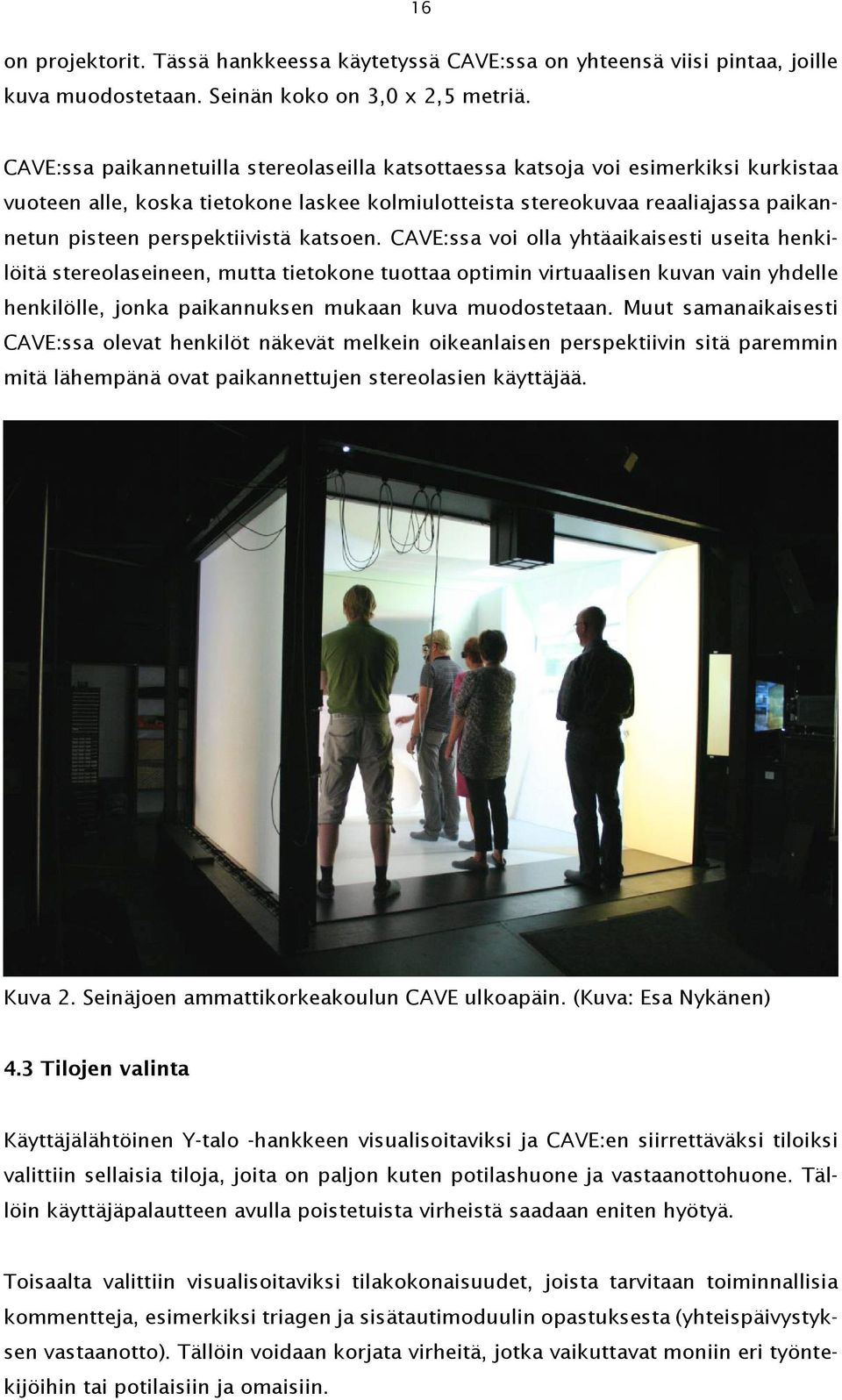 16

on projektorit. Tässä hankkeessa käytetyssä CAVE:ssa on yhteensä viisi pintaa, joille kuva muodostetaan. Seinän koko on 3,0 x 2,5 metriä.

CAVE:ssa paikannetuilla stereolaseilla katsottaessa katsoja voi esimerkiksi kurkistaa vuoteen alle, koska tietokone laskee kolmiulotteista stereokuvaa reaaliajassa paikannetun pisteen perspektiivistä katsoen. CAVE:ssa voi olla yhtäaikaisesti useita henkilöitä stereolaseineen, mutta tietokone tuottaa optimin virtuaalisen kuvan vain yhdelle henkilölle, jonka paikannuksen mukaan kuva muodostetaan. Muut samanaikaisesti CAVE:ssa olevat henkilöt näkevät melkein oikeanlaisen perspektiivin sitä paremmin mitä lähempänä ovat paikannettujen stereolasien käyttäjää.

Kuva 2. Seinäjoen ammattikorkeakoulun CAVE ulkoapäin. (Kuva: Esa Nykänen)

4.3 Tilojen valinta

Käyttäjälähtöinen Y-talo -hankkeen visualisoitaviksi ja CAVE:en siirrettäväksi tiloiksi valittiin sellaisia tiloja, joita on paljon kuten potilashuone ja vastaanottohuone. Tällöin käyttäjäpalautteen avulla poistetuista virheistä saadaan eniten hyötyä.

Toisaalta valittiin visualisoitaviksi tilakokonaisuudet, joista tarvitaan toiminnallisia kommentteja, esimerkiksi triagen ja sisätautimoduulin opastuksesta (yhteispäivystyksen vastaanotto). Tällöin voidaan korjata virheitä, jotka vaikuttavat moniin eri työntekijöihin tai potilaisiin ja omaisiin.